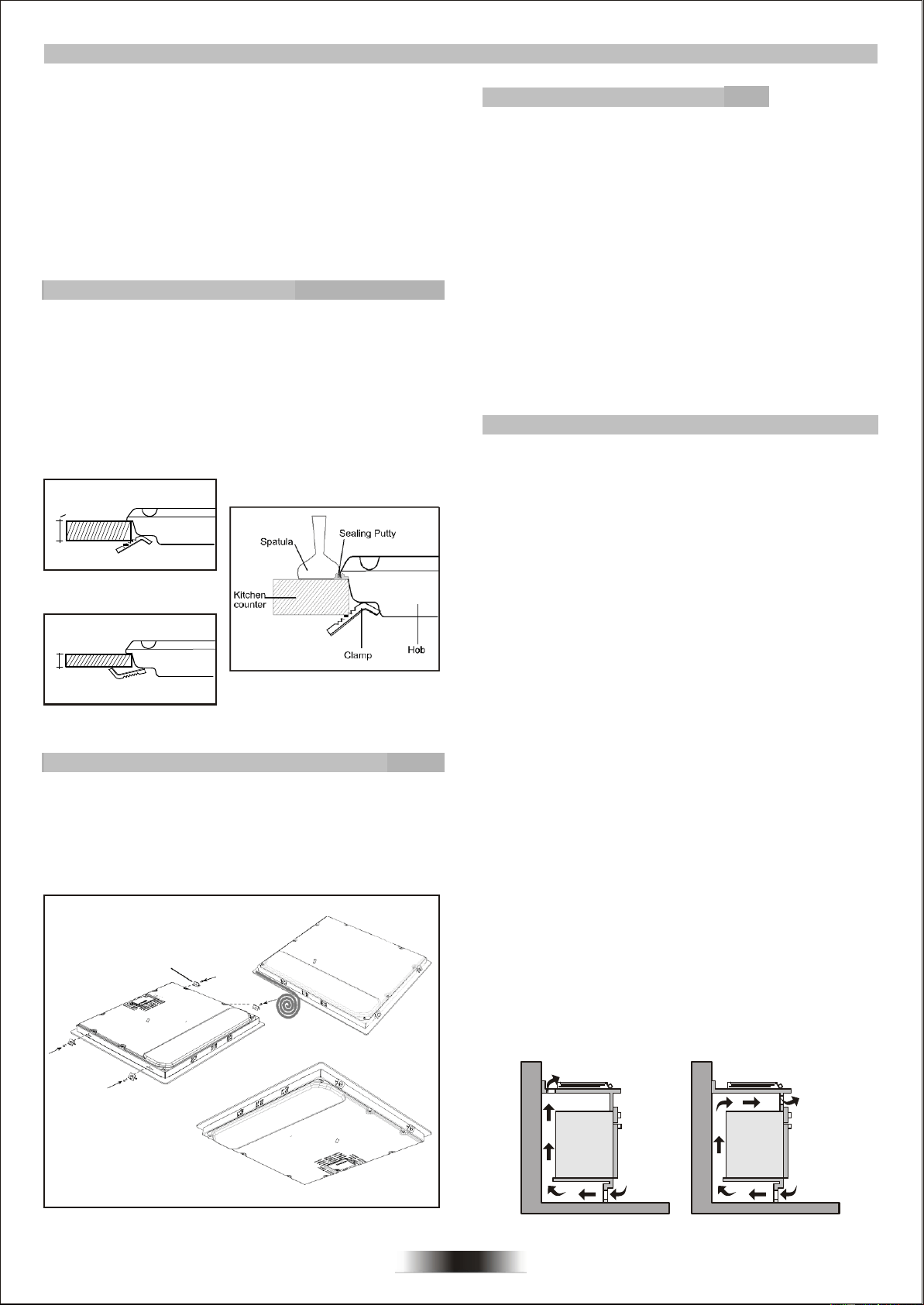 Spatula

Sealing Putty

Kitchen counter

Clamp

Hob